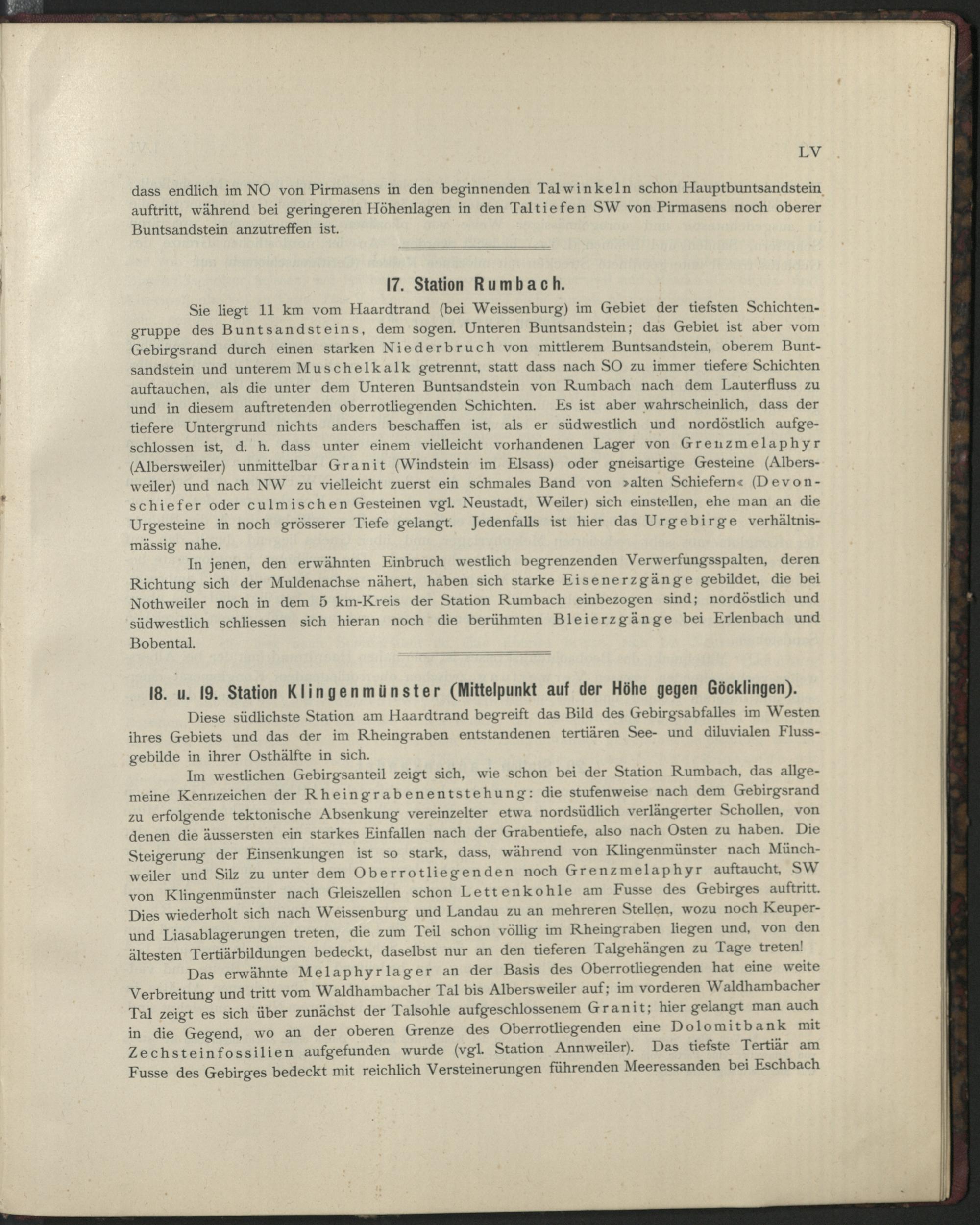 LV

dass endlich im NO von Pirmasens in den beginnenden Talwinkeln schon Hauptbuntsandstein auftritt, während bei geringeren Höhenlagen in den Taltiefen SW von Pirmasens noch oberer Buntsandstein anzutreffen ist.

17. Station Rumbach.

Sie liegt 11 km vom Haardtrand (bei Weissenburg) im Gebiet der tiefsten Schichtengruppe des Buntsandsteins, dem sogen. Unteren Buntsandstein; das Gebiet ist aber vom Gebirgsrand durch einen starken Niederbruch von mittlerem Buntsandstein, oberem Buntsandstein und unterem Muschelkalk getrennt, statt dass nach SO zu immer tiefere Schichten auftauchen, als die unter dem Unteren Buntsandstein von Rumbach nach dem Lauterfluss zu und in diesem auftretenden oberrotliegenden Schichten. Es ist aber wahrscheinlich, dass der tiefere Untergrund nichts anders beschaffen ist, als er südwestlich und nordöstlich aufgeschlossen ist, d. h. dass unter einem vielleicht vorhandenen Lager von Grenzmelaphyr (Albersweiler) unmittelbar Granit (Windstein im Elsass) oder gneisartige Gesteine (Albersweiler) und nach NW zu vielleicht zuerst ein schmales Band von »alten Schiefern« (Devonschiefer oder culmischen Gesteinen vgl. Neustadt, Weiler) sich einstellen, ehe man an die Urgesteine in noch grösserer Tiefe gelangt. Jedenfalls ist hier das Urgebirge verhältnismässig nahe.

In jenen, den erwähnten Einbruch westlich begrenzenden Verwerfungsspalten, deren Richtung sich der Muldenachse nähert, haben sich starke Eisenerzgänge gebildet, die bei Nothweiler noch in dem 5 km-Kreis der Station Rumbach einbezogen sind; nordöstlich und südwestlich schliessen sich hieran noch die berühmten Bleierzgänge bei Erlenbach und Bobental.

18. u. 19. Station Klingenmünster (Mittelpunkt auf der Höhe gegen Göcklingen).

Diese südlichste Station am Haardtrand begreift das Bild des Gebirgsabfalles im Westen ihres Gebiets und das der im Rheingraben entstandenen tertiären See- und diluvialen Flussgebilde in ihrer Osthälfte in sich.

Im westlichen Gebirgsanteil zeigt sich, wie schon bei der Station Rumbach, das allgemeine Kennzeichen der Rheingrabenentstehung: die stufenweise nach dem Gebirgsrand zu erfolgende tektonische Absenkung vereinzelter etwa nordsüdlich verlängerter Schollen, von denen die äussersten ein starkes Einfallen nach der Grabentiefe, also nach Osten zu haben. Die Steigerung der Einsenkungen ist so stark, dass, während von Klingenmünster nach Münchweiler und Silz zu unter dem Oberrotliegenden noch Grenzmelaphyr auftaucht, SW von Klingenmünster nach Gleiszellen schon Lettenkohle am Fusse des Gebirges auftritt. Dies wiederholt sich nach Weissenburg und Landau zu an mehreren Stellen, wozu noch Keuper- und Liasablagerungen treten, die zum Teil schon völlig im Rheingraben liegen und, von den ältesten Tertiärbildungen bedeckt, daselbst nur an den tieferen Talgehängen zu Tage treten!

Das erwähnte Melaphyrlager an der Basis des Oberrotliegenden hat eine weite Verbreitung und tritt vom Waldhambacher Tal bis Albersweiler auf; im vorderen Waldhambacher Tal zeigt es sich über zunächst der Talsohle aufgeschlossenem Granit; hier gelangt man auch in die Gegend, wo an der oberen Grenze des Oberrotliegenden eine Dolomitbank mit Zechsteinfossilien aufgefunden wurde (vgl. Station Annweiler). Das tiefste Tertiär am Fusse des Gebirges bedeckt mit reichlich Versteinerungen führenden Meeressanden bei Eschbach